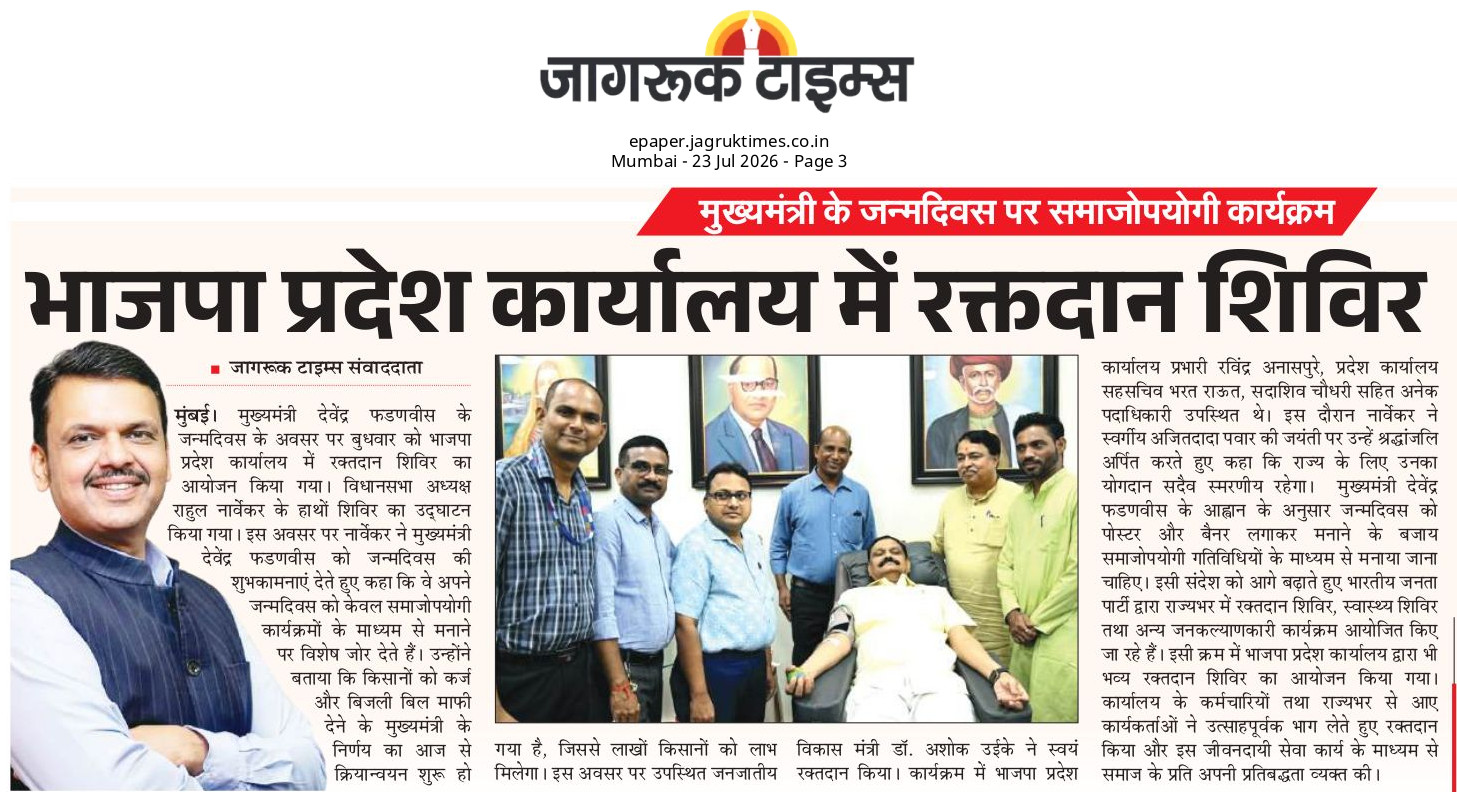 जागरूक टाइम्स

epaper.jagruktimes.co.in
Mumbai - 23 Jul 2026 - Page 3

मुख्यमंत्री के जन्मदिवस पर समाजोपयोगी कार्यक्रम

भाजपा प्रदेश कार्यालय में रक्तदान शिविर

जागरूक टाइम्स संवाददाता

मुंबई। मुख्यमंत्री देवेंद्र फडणवीस के जन्मदिवस के अवसर पर बुधवार को भाजपा प्रदेश कार्यालय में रक्तदान शिविर का आयोजन किया गया। विधानसभा अध्यक्ष राहुल नार्वेकर के हाथों शिविर का उद्घाटन किया गया। इस अवसर पर नार्वेकर ने मुख्यमंत्री देवेंद्र फडणवीस को जन्मदिवस की शुभकामनाएं देते हुए कहा कि वे अपने जन्मदिवस को केवल समाजोपयोगी कार्यक्रमों के माध्यम से मनाने पर विशेष जोर देते हैं। उन्होंने बताया कि किसानों को कर्ज और बिजली बिल माफी देने के मुख्यमंत्री के निर्णय का आज से क्रियान्वयन शुरू हो गया है, जिससे लाखों किसानों को लाभ मिलेगा। इस अवसर पर उपस्थित जनजातीय विकास मंत्री डॉ. अशोक उईके ने स्वयं रक्तदान किया। कार्यक्रम में भाजपा प्रदेश कार्यालय प्रभारी रविंद्र अनासपुरे, प्रदेश कार्यालय सहसचिव भरत राऊत, सदाशिव चौधरी सहित अनेक पदाधिकारी उपस्थित थे। इस दौरान नार्वेकर ने स्वर्गीय अजितदादा पवार की जयंती पर उन्हें श्रद्धांजलि अर्पित करते हुए कहा कि राज्य के लिए उनका योगदान सदैव स्मरणीय रहेगा। मुख्यमंत्री देवेंद्र फडणवीस के आह्वान के अनुसार जन्मदिवस को पोस्टर और बैनर लगाकर मनाने के बजाय समाजोपयोगी गतिविधियों के माध्यम से मनाया जाना चाहिए। इसी संदेश को आगे बढ़ाते हुए भारतीय जनता पार्टी द्वारा राज्यभर में रक्तदान शिविर, स्वास्थ्य शिविर तथा अन्य जनकल्याणकारी कार्यक्रम आयोजित किए जा रहे हैं। इसी क्रम में भाजपा प्रदेश कार्यालय द्वारा भी भव्य रक्तदान शिविर का आयोजन किया गया। कार्यालय के कर्मचारियों तथा राज्यभर से आए कार्यकर्ताओं ने उत्साहपूर्वक भाग लेते हुए रक्तदान किया और इस जीवनदायी सेवा कार्य के माध्यम से समाज के प्रति अपनी प्रतिबद्धता व्यक्त की।